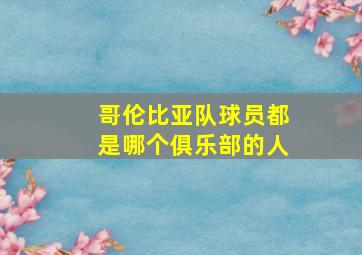 哥伦比亚队球员都是哪个俱乐部的人